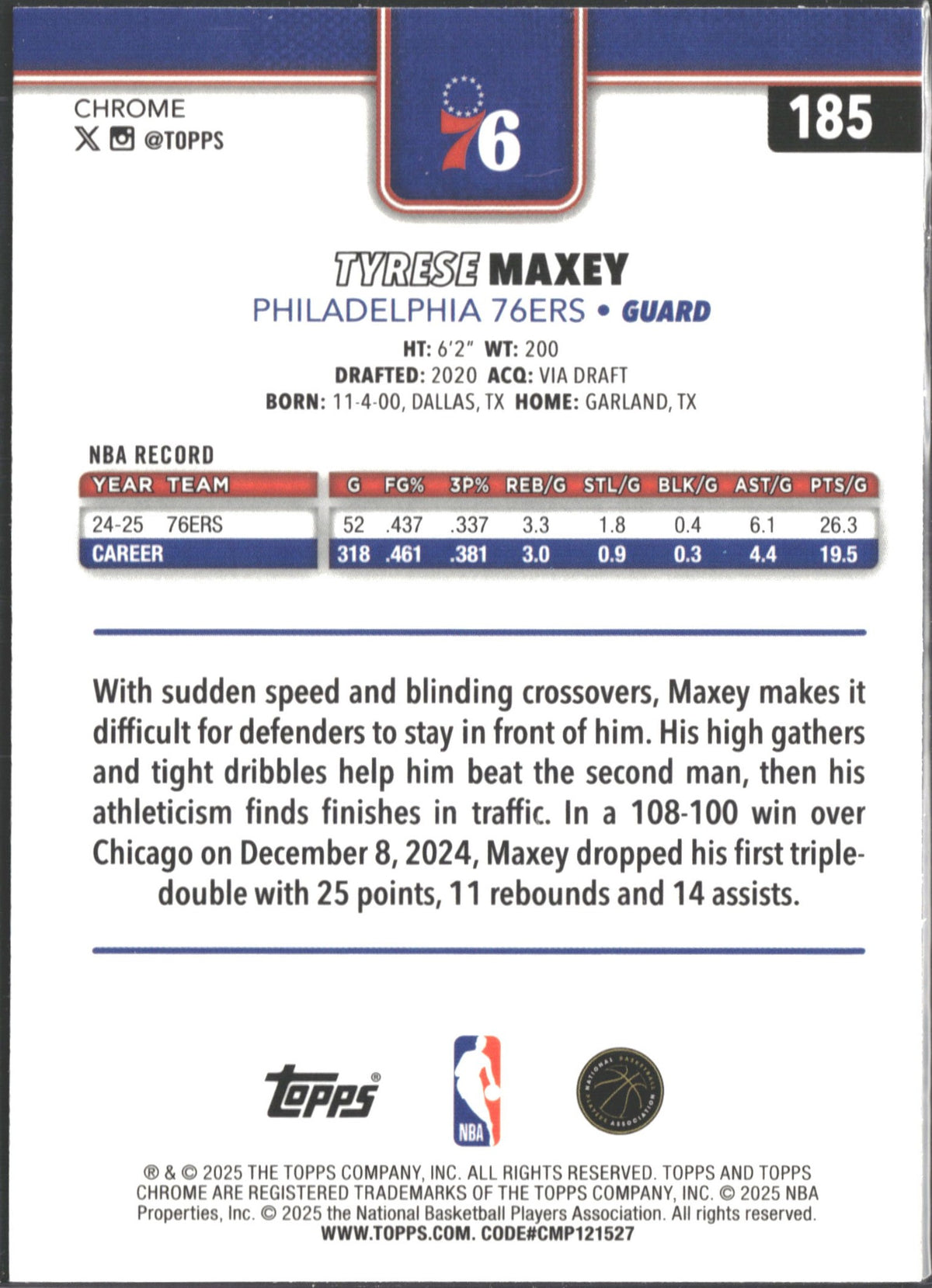 CHROME
@TOPPS

76

185

TYRESE MAXEY
PHILADELPHIA 76ERS • GUARD
HT: 6'2" WT: 200
DRAFTED: 2020 ACQ: VIA DRAFT
BORN: 11-4-00, DALLAS, TX HOME: GARLAND, TX

NBA RECORD

| YEAR | TEAM | G | FG% | 3P% | REB/G | STL/G | BLK/G | AST/G | PTS/G |
|---|---|---|---|---|---|---|---|---|---|
| 24-25 | 76ERS | 52 | .437 | .337 | 3.3 | 1.8 | 0.4 | 6.1 | 26.3 |
| CAREER | | 318 | .461 | .381 | 3.0 | 0.9 | 0.3 | 4.4 | 19.5 |

With sudden speed and blinding crossovers, Maxey makes it difficult for defenders to stay in front of him. His high gathers and tight dribbles help him beat the second man, then his athleticism finds finishes in traffic. In a 108-100 win over Chicago on December 8, 2024, Maxey dropped his first triple-double with 25 points, 11 rebounds and 14 assists.

Topps®
NBA
NATIONAL BASKETBALL PLAYERS ASSOCIATION

® & © 2025 THE TOPPS COMPANY, INC. ALL RIGHTS RESERVED. TOPPS AND TOPPS CHROME ARE REGISTERED TRADEMARKS OF THE TOPPS COMPANY, INC. © 2025 NBA Properties, Inc. © 2025 the National Basketball Players Association. All rights reserved.
WWW.TOPPS.COM. CODE#CMP121527